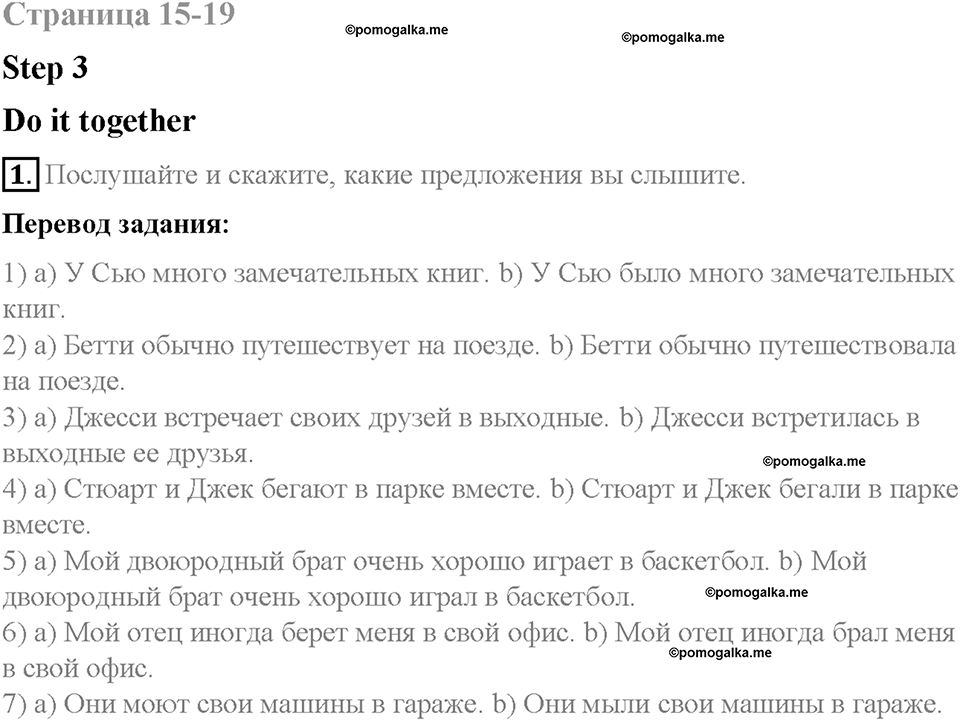 Страница 15-19

©pomogalka.me

©pomogalka.me

Step 3

Do it together

1. Послушайте и скажите, какие предложения вы слышите.

Перевод задания:

1) a) У Сью много замечательных книг. b) У Сью было много замечательных книг.
2) a) Бетти обычно путешествует на поезде. b) Бетти обычно путешествовала на поезде.
3) a) Джесси встречает своих друзей в выходные. b) Джесси встретилась в выходные ее друзья.
©pomogalka.me
4) a) Стюарт и Джек бегают в парке вместе. b) Стюарт и Джек бегали в парке вместе.
5) a) Мой двоюродный брат очень хорошо играет в баскетбол. b) Мой двоюродный брат очень хорошо играл в баскетбол.
©pomogalka.me
6) a) Мой отец иногда берет меня в свой офис. b) Мой отец иногда брал меня в свой офис.
©pomogalka.me
7) a) Они моют свои машины в гараже. b) Они мыли свои машины в гараже.